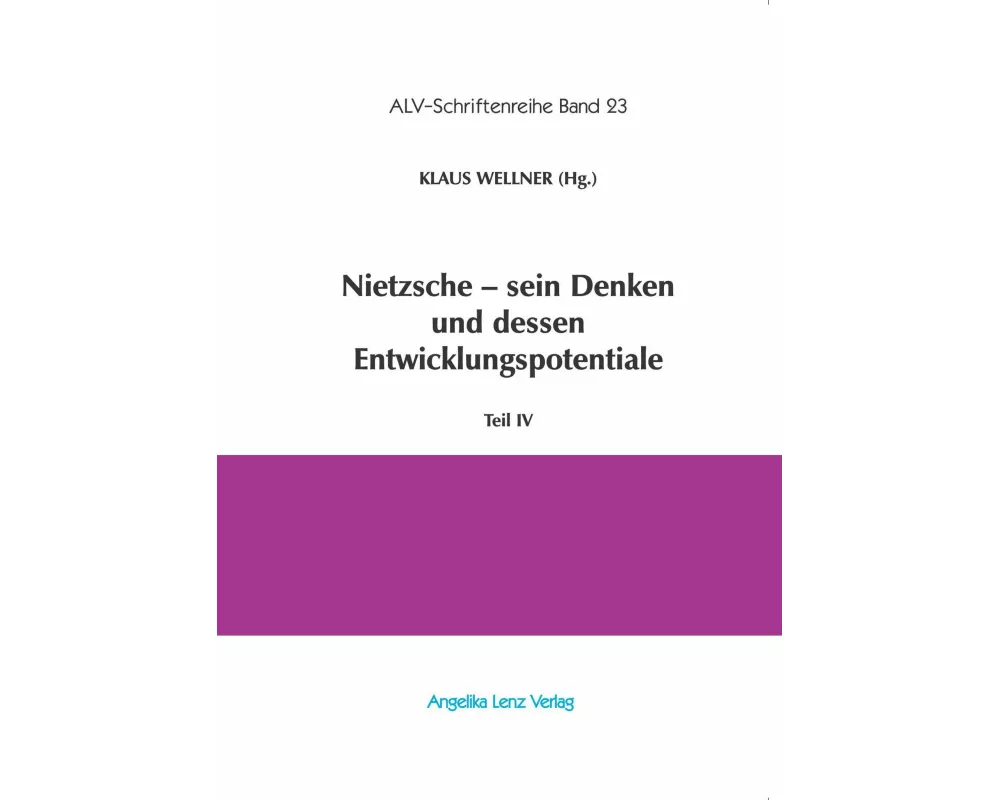 ALV-Schriftenreihe Band 23

KLAUS WELLNER (Hg.)

Nietzsche – sein Denken
und dessen
Entwicklungspotentiale

Teil IV

Angelika Lenz Verlag